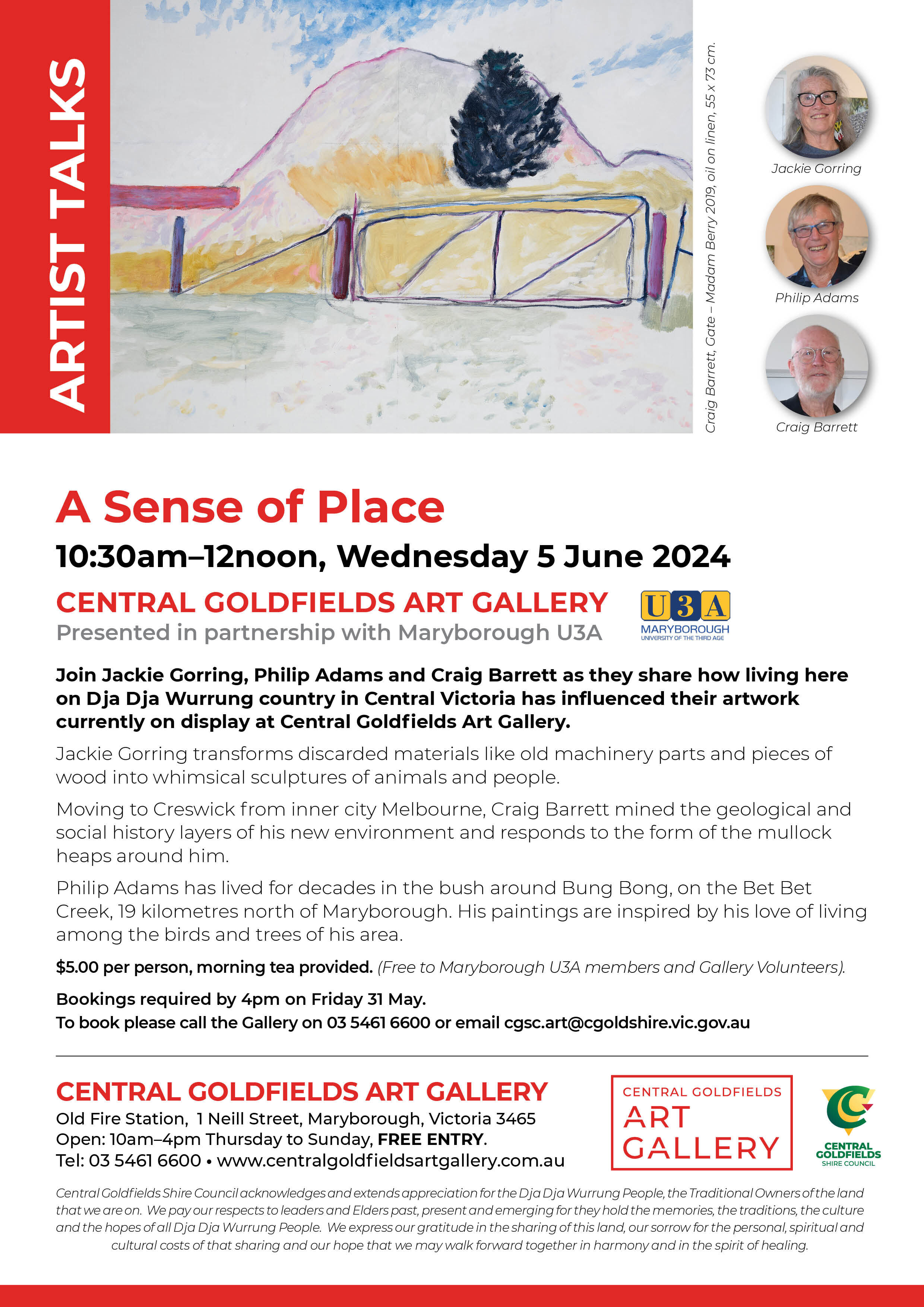 ARTIST TALKS

Craig Barrett, Gate – Madam Berry 2019, oil on linen, 55 x 73 cm.

Jackie Gorring

Philip Adams

Craig Barrett

A Sense of Place

10:30am–12noon, Wednesday 5 June 2024

CENTRAL GOLDFIELDS ART GALLERY

Presented in partnership with Maryborough U3A

U3A MARYBOROUGH UNIVERSITY OF THE THIRD AGE

Join Jackie Gorring, Philip Adams and Craig Barrett as they share how living here on Dja Dja Wurrung country in Central Victoria has influenced their artwork currently on display at Central Goldfields Art Gallery.

Jackie Gorring transforms discarded materials like old machinery parts and pieces of wood into whimsical sculptures of animals and people.

Moving to Creswick from inner city Melbourne, Craig Barrett mined the geological and social history layers of his new environment and responds to the form of the mullock heaps around him.

Philip Adams has lived for decades in the bush around Bung Bong, on the Bet Bet Creek, 19 kilometres north of Maryborough. His paintings are inspired by his love of living among the birds and trees of his area.

$5.00 per person, morning tea provided. (Free to Maryborough U3A members and Gallery Volunteers).

Bookings required by 4pm on Friday 31 May.
To book please call the Gallery on 03 5461 6600 or email cgsc.art@cgoldshire.vic.gov.au

CENTRAL GOLDFIELDS ART GALLERY
Old Fire Station, 1 Neill Street, Maryborough, Victoria 3465
Open: 10am–4pm Thursday to Sunday, FREE ENTRY.
Tel: 03 5461 6600 • www.centralgoldfieldsartgallery.com.au

CENTRAL GOLDFIELDS ART GALLERY

CENTRAL GOLDFIELDS SHIRE COUNCIL

Central Goldfields Shire Council acknowledges and extends appreciation for the Dja Dja Wurrung People, the Traditional Owners of the land that we are on. We pay our respects to leaders and Elders past, present and emerging for they hold the memories, the traditions, the culture and the hopes of all Dja Dja Wurrung People. We express our gratitude in the sharing of this land, our sorrow for the personal, spiritual and cultural costs of that sharing and our hope that we may walk forward together in harmony and in the spirit of healing.